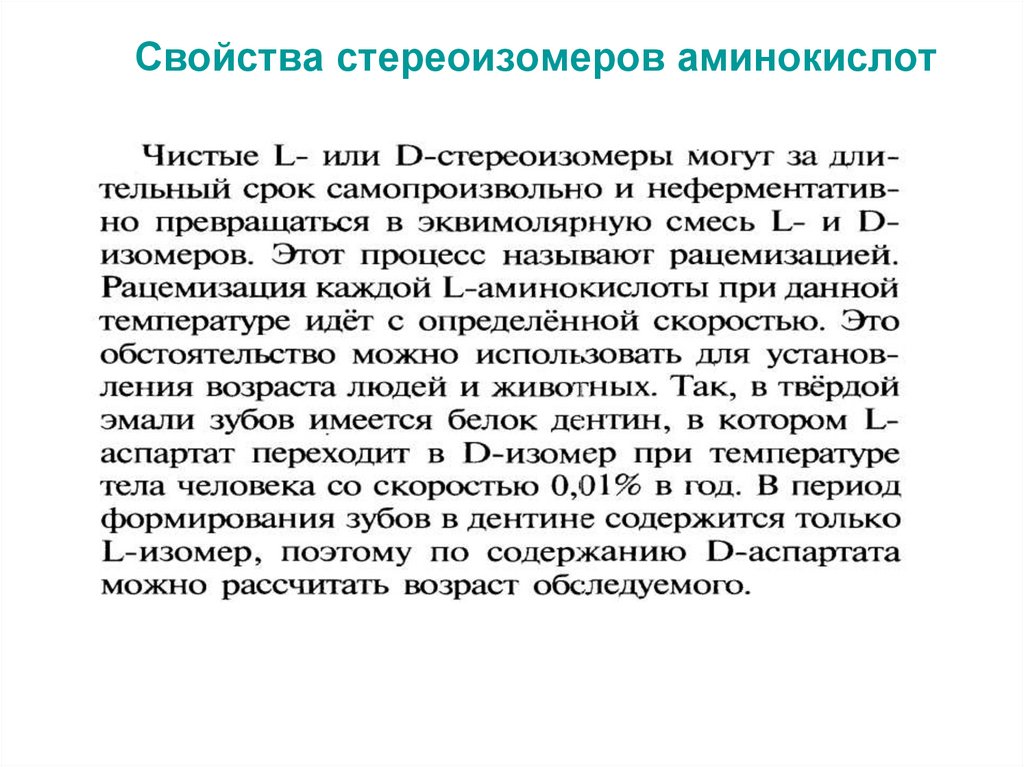 Свойства стереоизомеров аминокислот

Чистые L- или D-стереоизомеры могут за длительный срок самопроизвольно и неферментативно превращаться в эквимолярную смесь L- и D-изомеров. Этот процесс называют рацемизацией. Рацемизация каждой L-аминокислоты при данной температуре идёт с определённой скоростью. Это обстоятельство можно использовать для установления возраста людей и животных. Так, в твёрдой эмали зубов имеется белок дентин, в котором L-аспартат переходит в D-изомер при температуре тела человека со скоростью 0,01% в год. В период формирования зубов в дентине содержится только L-изомер, поэтому по содержанию D-аспартата можно рассчитать возраст обследуемого.